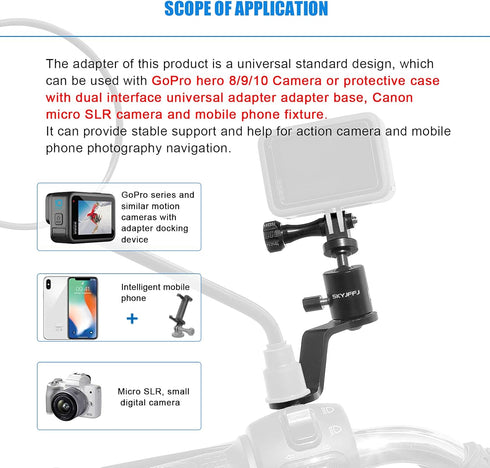 SCOPE OF APPLICATION

The adapter of this product is a universal standard design, which can be used with GoPro hero 8/9/10 Camera or protective case with dual interface universal adapter adapter base, Canon micro SLR camera and mobile phone fixture.
It can provide stable support and help for action camera and mobile phone photography navigation.

GoPro series and similar motion cameras with adapter docking device

Intelligent mobile phone

+

Micro SLR, small digital camera

SKYJPFJ